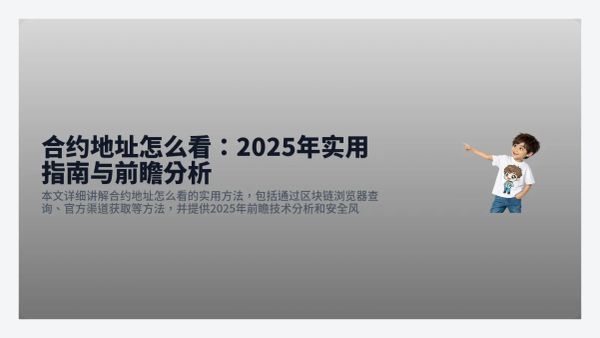 合约地址怎么看：2025年实用指南与前瞻分析

本文详细讲解合约地址怎么看的实用方法，包括通过区块链浏览器查询、官方渠道获取等方法，并提供2025年前瞻技术分析和安全风